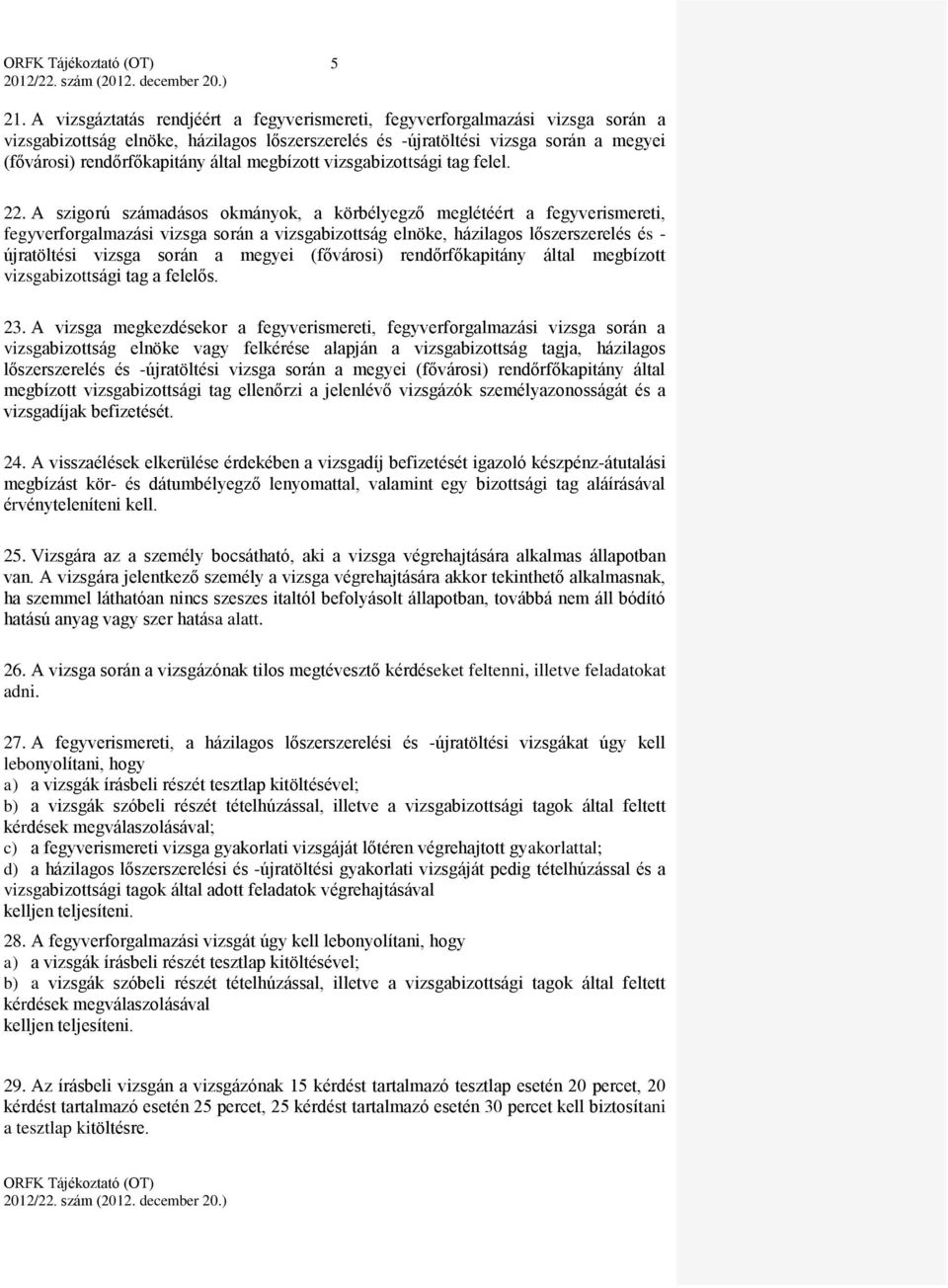 ORFK Tájékoztató (OT) 5
2012/22. szám (2012. december 20.)

21. A vizsgáztatás rendjéért a fegyverismereti, fegyverforgalmazási vizsga során a vizsgabizottság elnöke, házilagos lőszerszerelés és -újratöltési vizsga során a megyei (fővárosi) rendőrfőkapitány által megbízott vizsgabizottsági tag felel.

22. A szigorú számadásos okmányok, a körbélyegző meglétéért a fegyverismereti, fegyverforgalmazási vizsga során a vizsgabizottság elnöke, házilagos lőszerszerelés és -újratöltési vizsga során a megyei (fővárosi) rendőrfőkapitány által megbízott vizsgabizottsági tag a felelős.

23. A vizsga megkezdésekor a fegyverismereti, fegyverforgalmazási vizsga során a vizsgabizottság elnöke vagy felkérése alapján a vizsgabizottság tagja, házilagos lőszerszerelés és -újratöltési vizsga során a megyei (fővárosi) rendőrfőkapitány által megbízott vizsgabizottsági tag ellenőrzi a jelenlévő vizsgázók személyazonosságát és a vizsgadíjak befizetését.

24. A visszaélések elkerülése érdekében a vizsgadíj befizetését igazoló készpénz-átutalási megbízást kör- és dátumbélyegző lenyomattal, valamint egy bizottsági tag aláírásával érvényteleníteni kell.

25. Vizsgára az a személy bocsátható, aki a vizsga végrehajtására alkalmas állapotban van. A vizsgára jelentkező személy a vizsga végrehajtására akkor tekinthető alkalmasnak, ha szemmel láthatóan nincs szeszes italtól befolyásolt állapotban, továbbá nem áll bódító hatású anyag vagy szer hatása alatt.

26. A vizsga során a vizsgázónak tilos megtévesztő kérdéseket feltenni, illetve feladatokat adni.

27. A fegyverismereti, a házilagos lőszerszerelési és -újratöltési vizsgákat úgy kell lebonyolítani, hogy
a) a vizsgák írásbeli részét tesztlap kitöltésével;
b) a vizsgák szóbeli részét tételhúzással, illetve a vizsgabizottsági tagok által feltett kérdések megválaszolásával;
c) a fegyverismereti vizsga gyakorlati vizsgáját lőtéren végrehajtott gyakorlattal;
d) a házilagos lőszerszerelési és -újratöltési gyakorlati vizsgáját pedig tételhúzással és a vizsgabizottsági tagok által adott feladatok végrehajtásával
kelljen teljesíteni.

28. A fegyverforgalmazási vizsgát úgy kell lebonyolítani, hogy
a) a vizsgák írásbeli részét tesztlap kitöltésével;
b) a vizsgák szóbeli részét tételhúzással, illetve a vizsgabizottsági tagok által feltett kérdések megválaszolásával
kelljen teljesíteni.

29. Az írásbeli vizsgán a vizsgázónak 15 kérdést tartalmazó tesztlap esetén 20 percet, 20 kérdést tartalmazó esetén 25 percet, 25 kérdést tartalmazó esetén 30 percet kell biztosítani a tesztlap kitöltésre.

ORFK Tájékoztató (OT)
2012/22. szám (2012. december 20.)